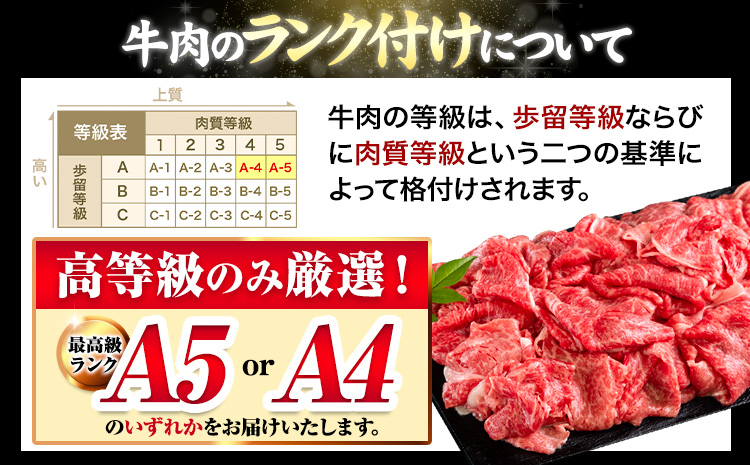 牛肉のランク付けについて

上質

高い

| 等級表 | | 肉質等級 | | | | |
|---|---|---|---|---|---|---|
| | | 1 | 2 | 3 | 4 | 5 |
| 歩留等級 | A | A-1 | A-2 | A-3 | A-4 | A-5 |
| | B | B-1 | B-2 | B-3 | B-4 | B-5 |
| | C | C-1 | C-2 | C-3 | C-4 | C-5 |

牛肉の等級は、歩留等級ならびに肉質等級という二つの基準によって格付けされます。

高等級のみ厳選！

最高級ランク

A5 or A4

のいずれかをお届けいたします。